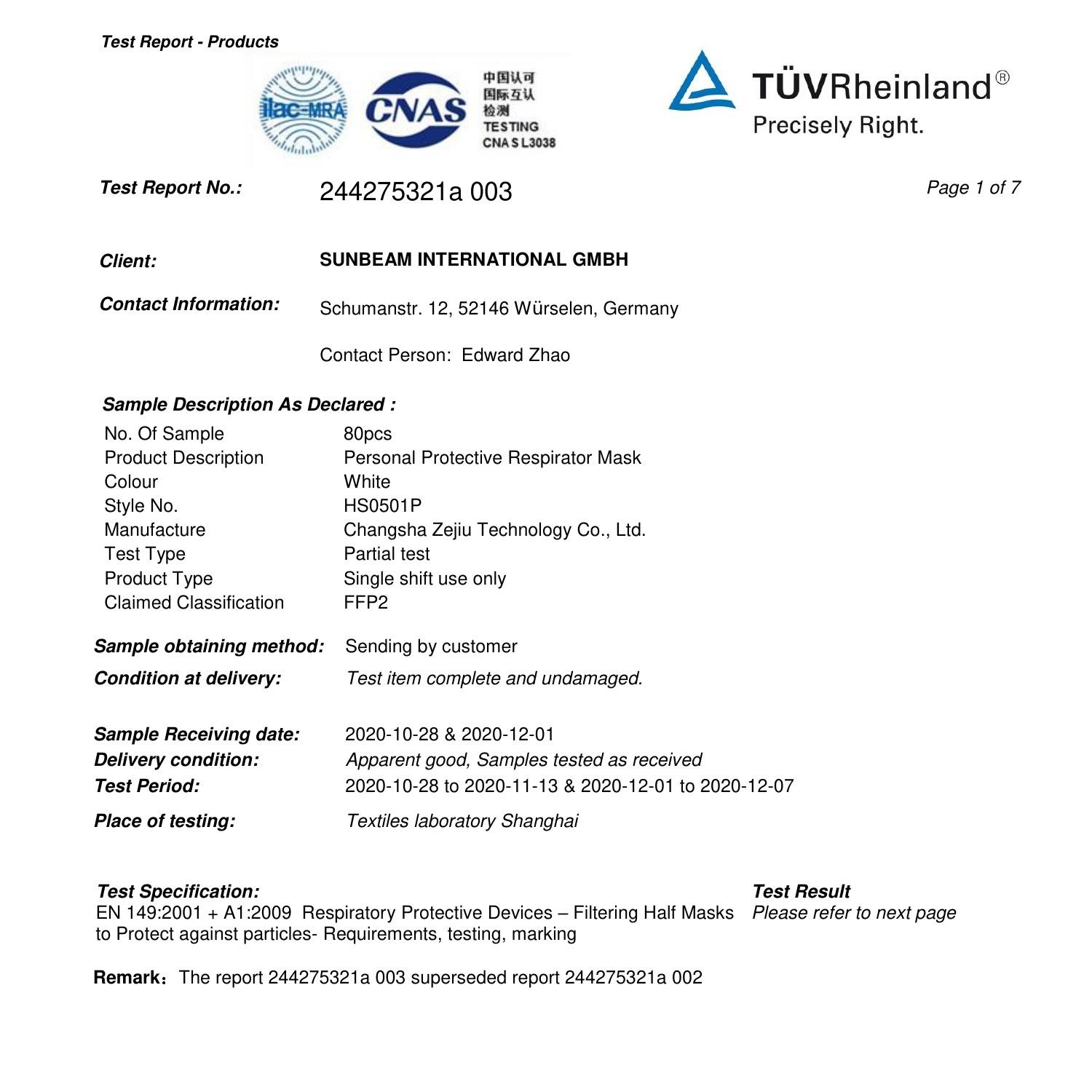 Test Report - Products

ilac-MRA

CNAS

中国认可
国际互认
检测
TESTING
CNAS L3038

TÜVRheinland®
Precisely Right.

Test Report No.: 244275321a 003

Page 1 of 7

Client: SUNBEAM INTERNATIONAL GMBH

Contact Information: Schumanstr. 12, 52146 Würselen, Germany

Contact Person: Edward Zhao

Sample Description As Declared :

| | |
|---|---|
| No. Of Sample | 80pcs |
| Product Description | Personal Protective Respirator Mask |
| Colour | White |
| Style No. | HS0501P |
| Manufacture | Changsha Zejiu Technology Co., Ltd. |
| Test Type | Partial test |
| Product Type | Single shift use only |
| Claimed Classification | FFP2 |

Sample obtaining method: Sending by customer

Condition at delivery: Test item complete and undamaged.

Sample Receiving date: 2020-10-28 & 2020-12-01

Delivery condition: Apparent good, Samples tested as received

Test Period: 2020-10-28 to 2020-11-13 & 2020-12-01 to 2020-12-07

Place of testing: Textiles laboratory Shanghai

Test Specification:
EN 149:2001 + A1:2009 Respiratory Protective Devices – Filtering Half Masks to Protect against particles- Requirements, testing, marking

Test Result
Please refer to next page

Remark: The report 244275321a 003 superseded report 244275321a 002